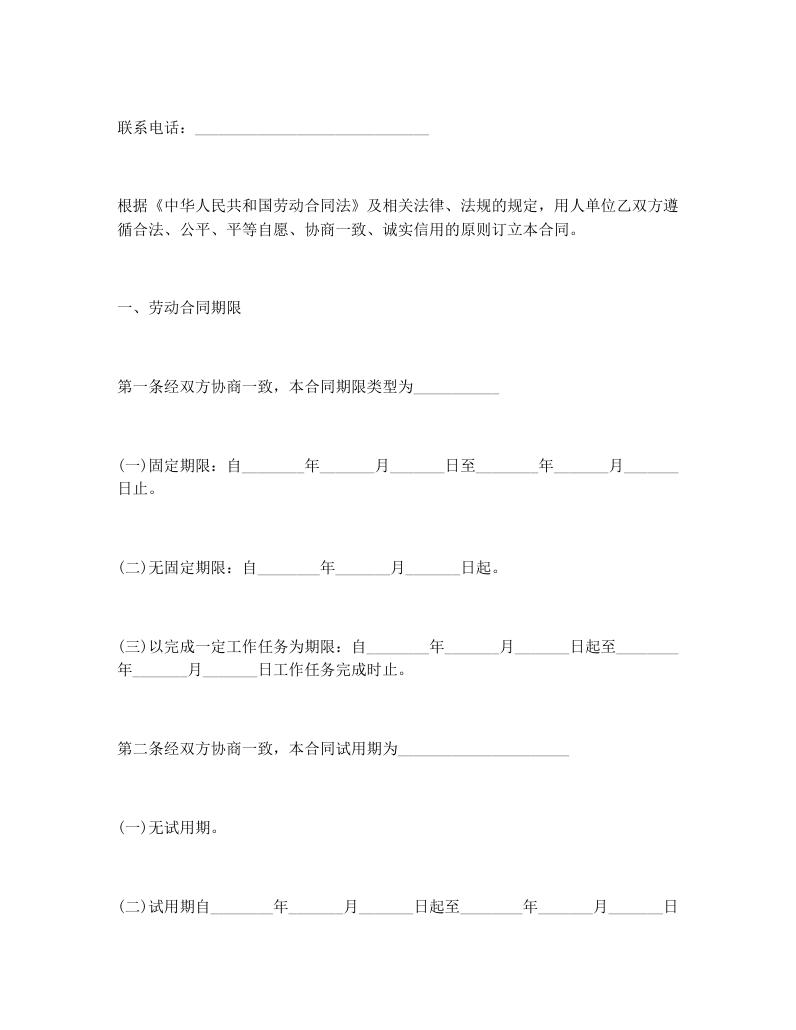 联系电话：______________________________

根据《中华人民共和国劳动合同法》及相关法律、法规的规定，用人单位乙双方遵循合法、公平、平等自愿、协商一致、诚实信用的原则订立本合同。

一、劳动合同期限

第一条经双方协商一致，本合同期限类型为___________

(一)固定期限：自________年_______月_______日至________年_______月_______日止。

(二)无固定期限：自________年_______月_______日起。

(三)以完成一定工作任务为期限：自________年_______月_______日起至________年_______月_______日工作任务完成时止。

第二条经双方协商一致，本合同试用期为______________________

(一)无试用期。

(二)试用期自________年_______月_______日起至________年_______月_______日